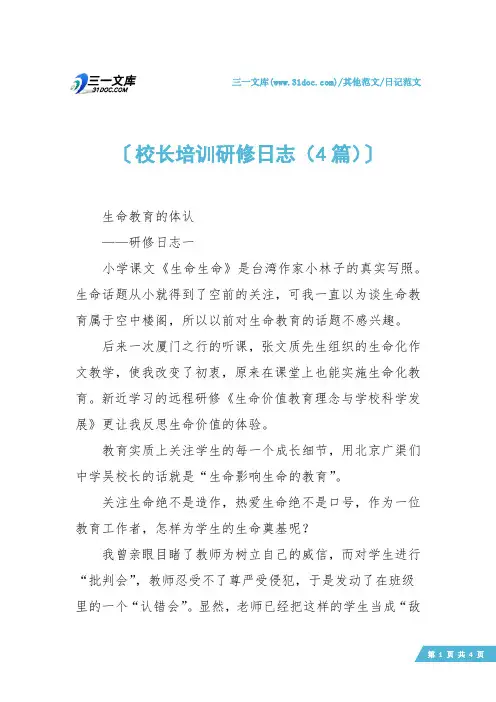 三一文库
31DOC.COM

三一文库(www.31doc.com)/其他范文/日记范文

〔校长培训研修日志（4篇）〕

生命教育的体认

——研修日志一

小学课文《生命生命》是台湾作家小林子的真实写照。生命话题从小就得到了空前的关注，可我一直以为谈生命教育属于空中楼阁，所以以前对生命教育的话题不感兴趣。

后来一次厦门之行的听课，张文质先生组织的生命化作文教学，使我改变了初衷，原来在课堂上也能实施生命化教育。新近学习的远程研修《生命价值教育理念与学校科学发展》更让我反思生命价值的体验。

教育实质上关注学生的每一个成长细节，用北京广渠们中学吴校长的话就是“生命影响生命的教育”。

关注生命绝不是造作，热爱生命绝不是口号，作为一位教育工作者，怎样为学生的生命奠基呢？

我曾亲眼目睹了教师为树立自己的威信，而对学生进行“批判会”，教师忍受不了尊严受侵犯，于是发动了在班级里的一个“认错会”。显然，老师已经把这样的学生当成“敌

第 1 页 共 4 页